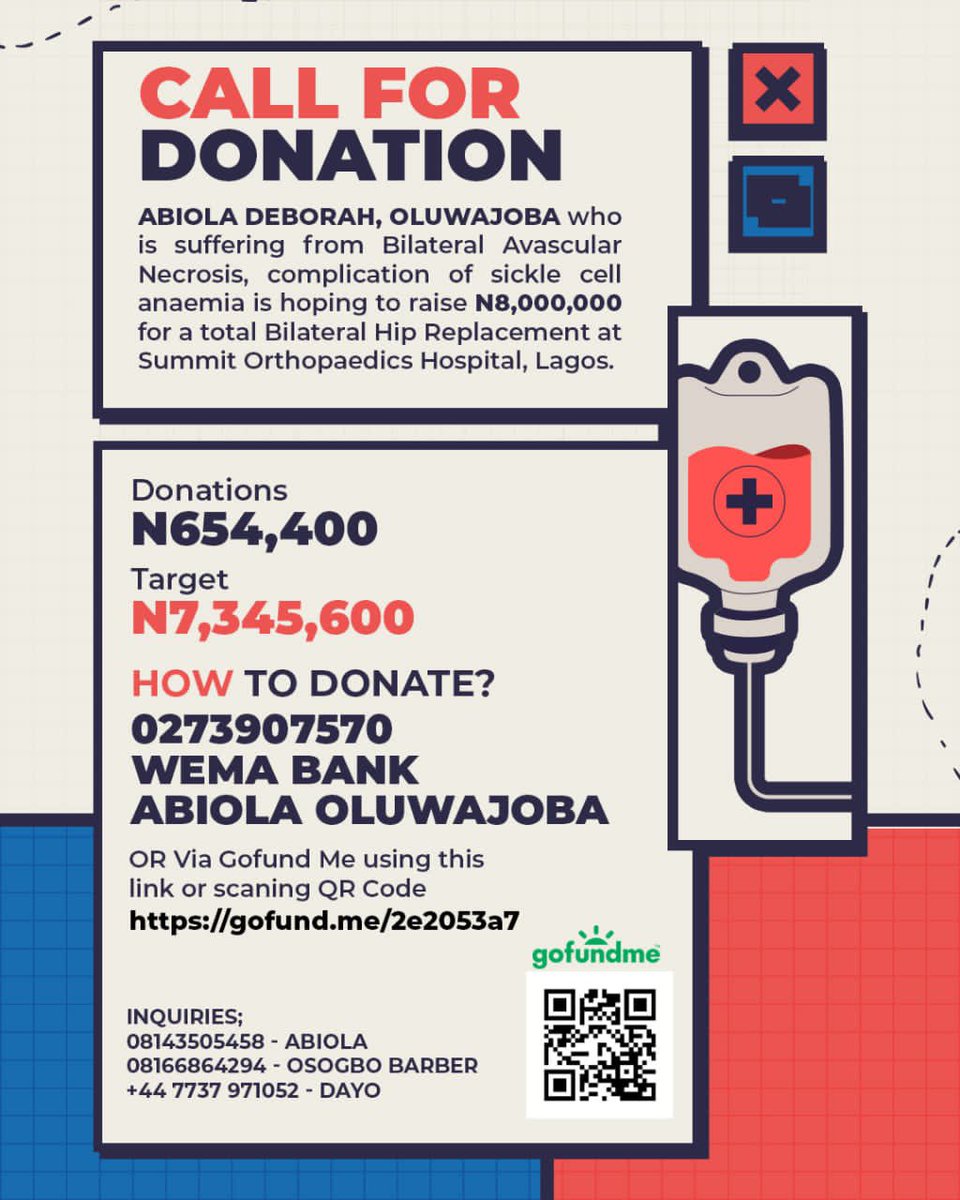 CALL FOR DONATION

ABIOLA DEBORAH, OLUWAJOBA who is suffering from Bilateral Avascular Necrosis, complication of sickle cell anaemia is hoping to raise N8,000,000 for a total Bilateral Hip Replacement at Summit Orthopaedics Hospital, Lagos.

Donations
N654,400
Target
N7,345,600

HOW TO DONATE?
0273907570
WEMA BANK
ABIOLA OLUWAJOBA

OR Via Gofund Me using this link or scaning QR Code
https://gofund.me/2e2053a7

gofundme

INQUIRIES;
08143505458 - ABIOLA
08166864294 - OSOGBO BARBER
+44 7737 971052 - DAYO